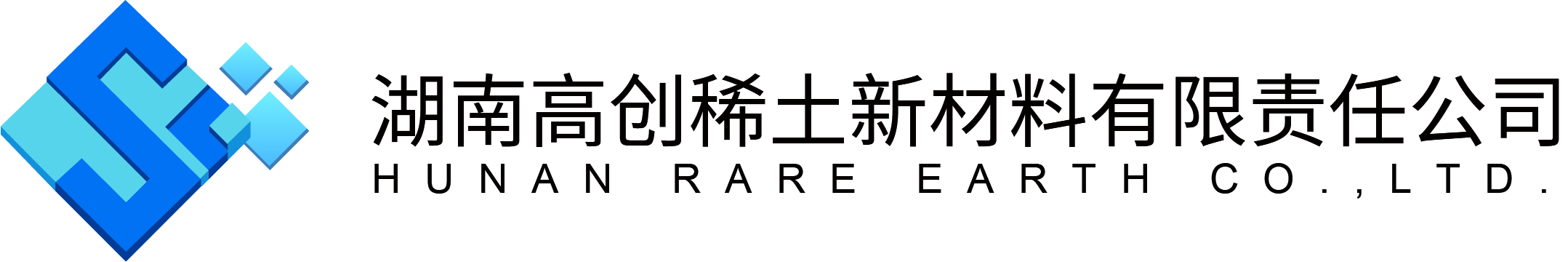 湖南高创稀土新材料有限责任公司
HUNAN RARE EARTH CO.,LTD.